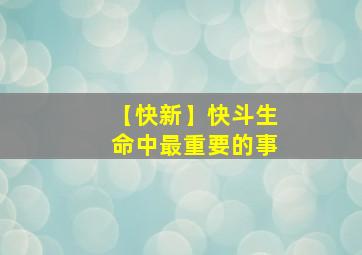 【快新】快斗生命中最重要的事